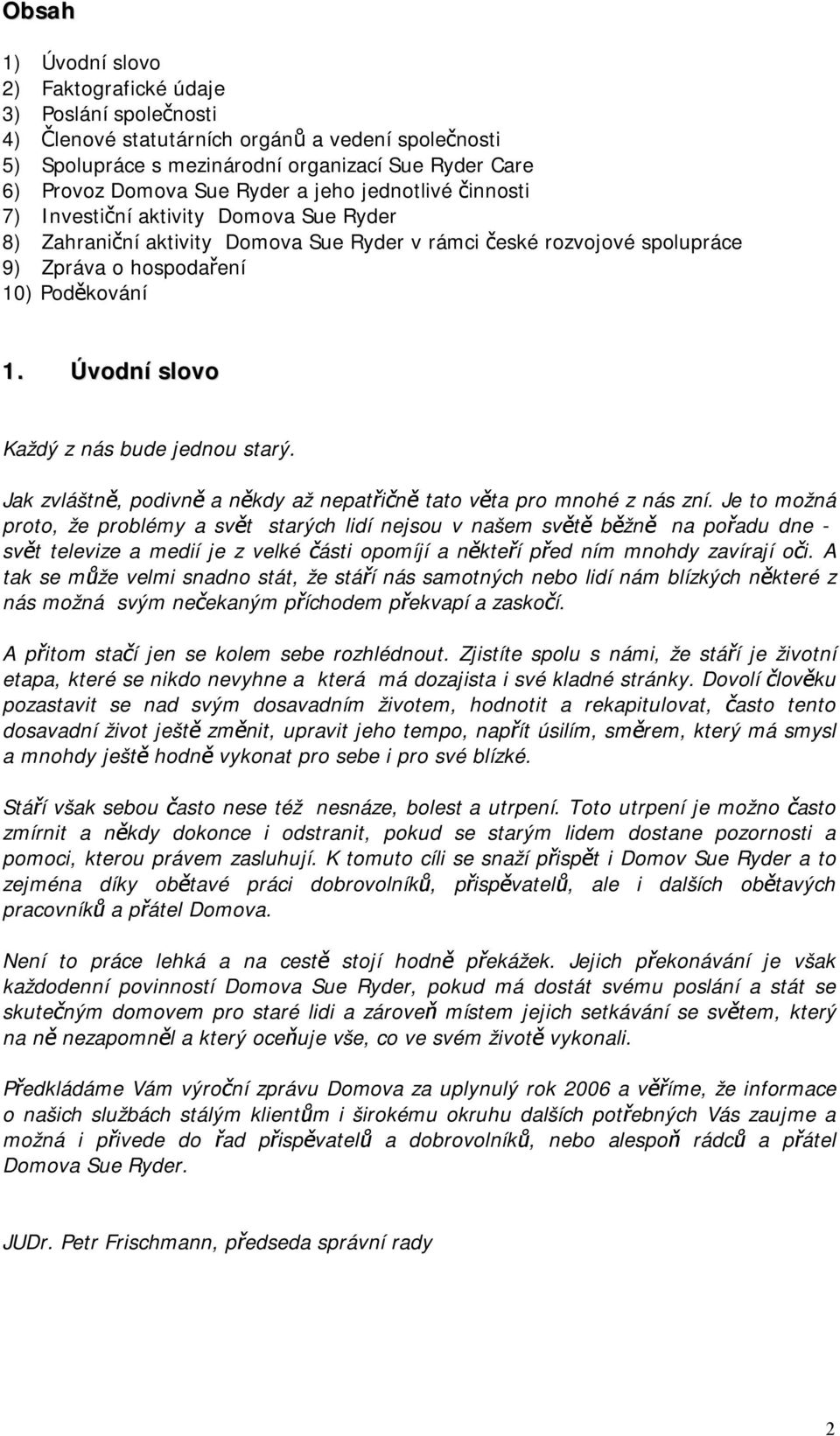 Obsah

1) Úvodní slovo
2) Faktografické údaje
3) Poslání společnosti
4) Členové statutárních orgánů a vedení společnosti
5) Spolupráce s mezinárodní organizací Sue Ryder Care
6) Provoz Domova Sue Ryder a jeho jednotlivé činnosti
7) Investiční aktivity Domova Sue Ryder
8) Zahraniční aktivity Domova Sue Ryder v rámci české rozvojové spolupráce
9) Zpráva o hospodaření
10) Poděkování

1. Úvodní slovo

Každý z nás bude jednou starý.

Jak zvláštně, podivně a někdy až nepatřičně tato věta pro mnohé z nás zní. Je to možná proto, že problémy a svět starých lidí nejsou v našem světě běžně na pořadu dne - svět televize a medií je z velké části opomíjí a někteří před ním mnohdy zavírají oči. A tak se může velmi snadno stát, že stáří nás samotných nebo lidí nám blízkých některé z nás možná svým nečekaným příchodem překvapí a zaskočí.

A přitom stačí jen se kolem sebe rozhlédnout. Zjistíte spolu s námi, že stáří je životní etapa, které se nikdo nevyhne a která má dozajista i své kladné stránky. Dovolí člověku pozastavit se nad svým dosavadním životem, hodnotit a rekapitulovat, často tento dosavadní život ještě změnit, upravit jeho tempo, napřít úsilím, směrem, který má smysl a mnohdy ještě hodně vykonat pro sebe i pro své blízké.

Stáří však sebou často nese též nesnáze, bolest a utrpení. Toto utrpení je možno často zmírnit a někdy dokonce i odstranit, pokud se starým lidem dostane pozornosti a pomoci, kterou právem zasluhují. K tomuto cíli se snaží přispět i Domov Sue Ryder a to zejména díky obětavé práci dobrovolníků, přispěvatelů, ale i dalších obětavých pracovníků a přátel Domova.

Není to práce lehká a na cestě stojí hodně překážek. Jejich překonávání je však každodenní povinností Domova Sue Ryder, pokud má dostát svému poslání a stát se skutečným domovem pro staré lidi a zároveň místem jejich setkávání se světem, který na ně nezapomněl a který oceňuje vše, co ve svém životě vykonali.

Předkládáme Vám výroční zprávu Domova za uplynulý rok 2006 a věříme, že informace o našich službách stálým klientům i širokému okruhu dalších potřebných Vás zaujme a možná i přivede do řad přispěvatelů a dobrovolníků, nebo alespoň rádců a přátel Domova Sue Ryder.

JUDr. Petr Frischmann, předseda správní rady

2